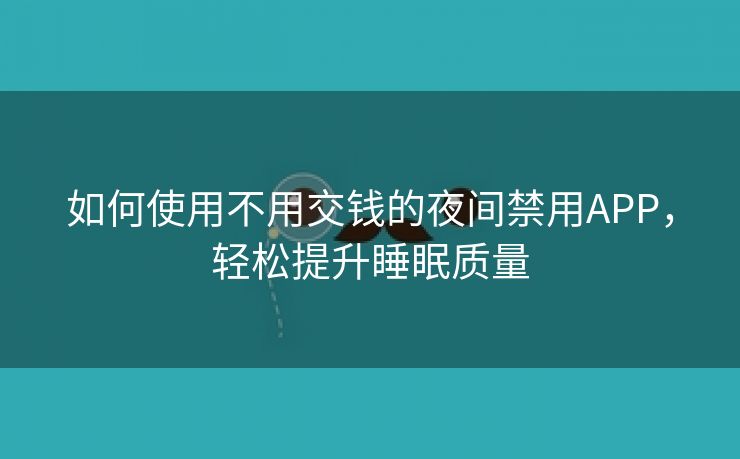 如何使用不用交钱的夜间禁用APP，轻松提升睡眠质量